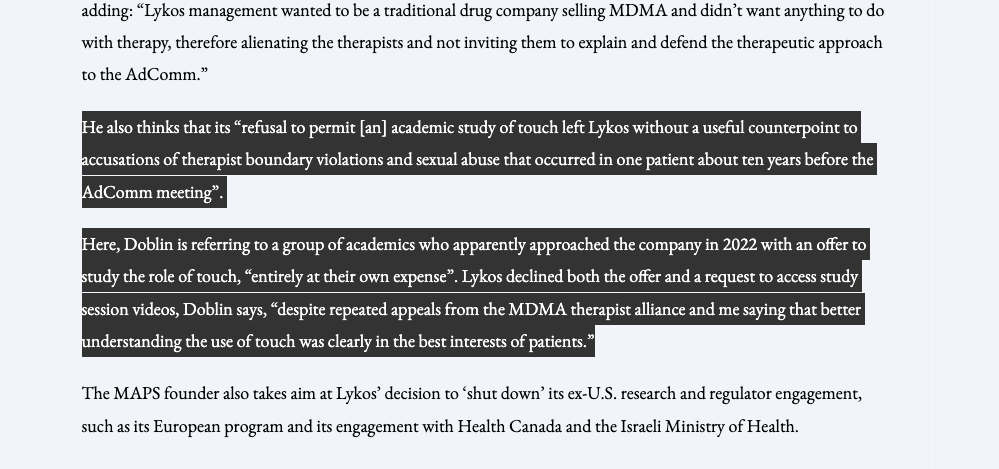 adding: “Lykos management wanted to be a traditional drug company selling MDMA and didn’t want anything to do with therapy, therefore alienating the therapists and not inviting them to explain and defend the therapeutic approach to the AdComm.”

He also thinks that its “refusal to permit [an] academic study of touch left Lykos without a useful counterpoint to accusations of therapist boundary violations and sexual abuse that occurred in one patient about ten years before the AdComm meeting”.

Here, Doblin is referring to a group of academics who apparently approached the company in 2022 with an offer to study the role of touch, “entirely at their own expense”. Lykos declined both the offer and a request to access study session videos, Doblin says, “despite repeated appeals from the MDMA therapist alliance and me saying that better understanding the use of touch was clearly in the best interests of patients.”

The MAPS founder also takes aim at Lykos’ decision to ‘shut down’ its ex-U.S. research and regulator engagement, such as its European program and its engagement with Health Canada and the Israeli Ministry of Health.